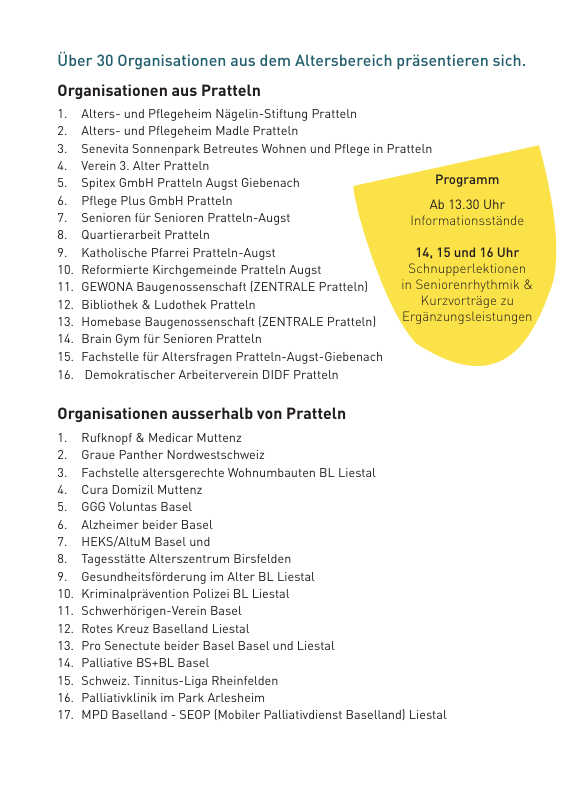 Über 30 Organisationen aus dem Altersbereich präsentieren sich.

Organisationen aus Pratteln

1. Alters- und Pflegeheim Nägelin-Stiftung Pratteln
2. Alters- und Pflegeheim Madle Pratteln
3. Senevita Sonnenpark Betreutes Wohnen und Pflege in Pratteln
4. Verein 3. Alter Pratteln
5. Spitex GmbH Pratteln Augst Giebenach
6. Pflege Plus GmbH Pratteln
7. Senioren für Senioren Pratteln-Augst
8. Quartierarbeit Pratteln
9. Katholische Pfarrei Pratteln-Augst
10. Reformierte Kirchgemeinde Pratteln Augst
11. GEWONA Baugenossenschaft (ZENTRALE Pratteln)
12. Bibliothek & Ludothek Pratteln
13. Homebase Baugenossenschaft (ZENTRALE Pratteln)
14. Brain Gym für Senioren Pratteln
15. Fachstelle für Altersfragen Pratteln-Augst-Giebenach
16. Demokratischer Arbeiterverein DIDF Pratteln

Programm

Ab 13.30 Uhr
Informationsstände

14, 15 und 16 Uhr
Schnupperlektionen in Seniorenrhythmik & Kurzvorträge zu Ergänzungsleistungen

Organisationen ausserhalb von Pratteln

1. Rufknopf & Medicar Muttenz
2. Graue Panther Nordwestschweiz
3. Fachstelle altersgerechte Wohnumbauten BL Liestal
4. Cura Domizil Muttenz
5. GGG Voluntas Basel
6. Alzheimer beider Basel
7. HEKS/AltuM Basel und
8. Tagesstätte Alterszentrum Birsfelden
9. Gesundheitsförderung im Alter BL Liestal
10. Kriminalprävention Polizei BL Liestal
11. Schwerhörigen-Verein Basel
12. Rotes Kreuz Baselland Liestal
13. Pro Senectute beider Basel Basel und Liestal
14. Palliative BS+BL Basel
15. Schweiz. Tinnitus-Liga Rheinfelden
16. Palliativklinik im Park Arlesheim
17. MPD Baselland - SEOP (Mobiler Palliativdienst Baselland) Liestal